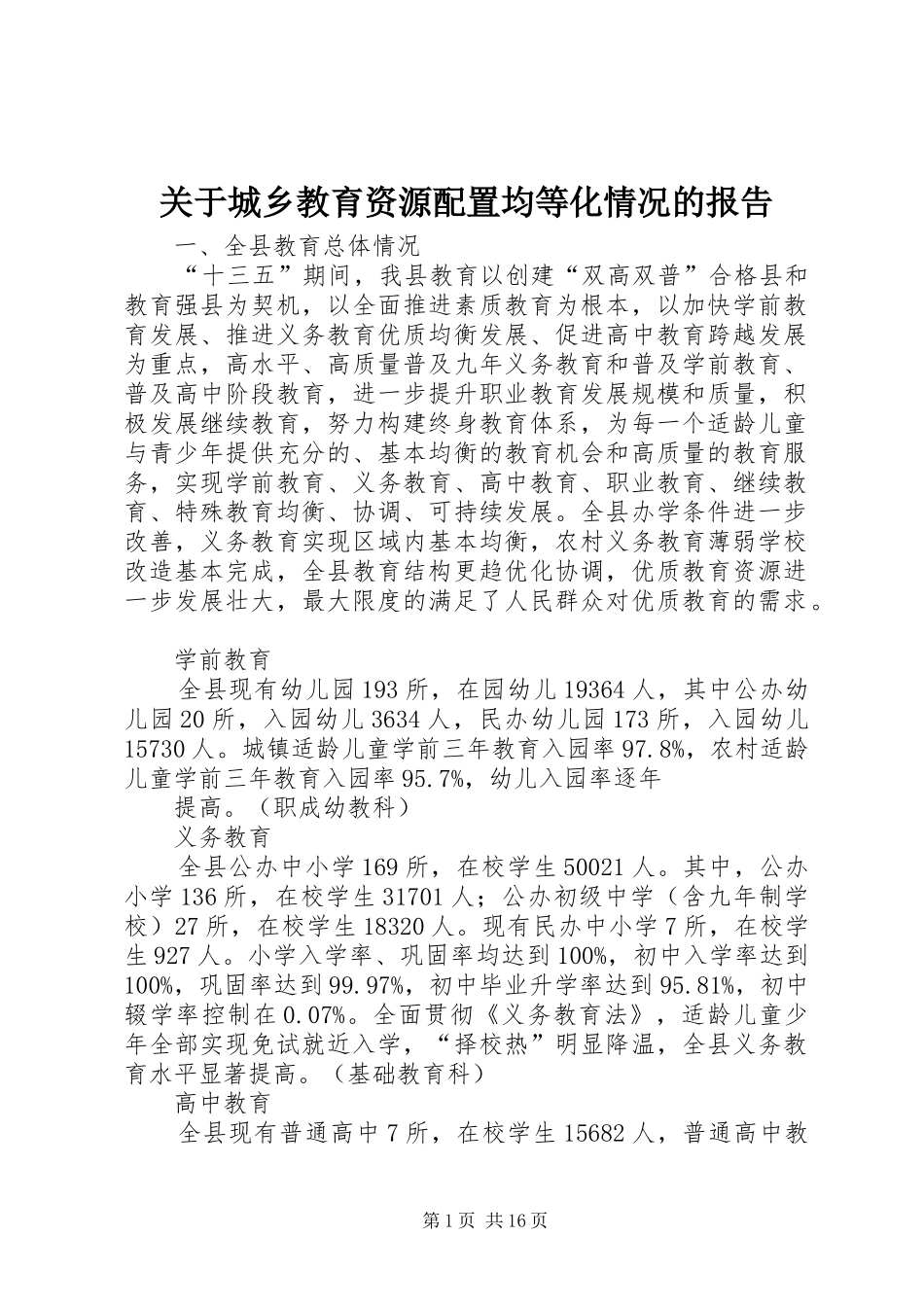 关于城乡教育资源配置均等化情况的报告

一、全县教育总体情况

“十三五”期间，我县教育以创建“双高双普”合格县和教育强县为契机，以全面推进素质教育为根本，以加快学前教育发展、推进义务教育优质均衡发展、促进高中教育跨越发展为重点，高水平、高质量普及九年义务教育和普及学前教育、普及高中阶段教育，进一步提升职业教育发展规模和质量，积极发展继续教育，努力构建终身教育体系，为每一个适龄儿童与青少年提供充分的、基本均衡的教育机会和高质量的教育服务，实现学前教育、义务教育、高中教育、职业教育、继续教育、特殊教育均衡、协调、可持续发展。全县办学条件进一步改善，义务教育实现区域内基本均衡，农村义务教育薄弱学校改造基本完成，全县教育结构更趋优化协调，优质教育资源进一步发展壮大，最大限度的满足了人民群众对优质教育的需求。

学前教育

全县现有幼儿园193所，在园幼儿19364人，其中公办幼儿园20所，入园幼儿3634人，民办幼儿园173所，入园幼儿15730人。城镇适龄儿童学前三年教育入园率97.8%，农村适龄儿童学前三年教育入园率95.7%，幼儿入园率逐年

提高。（职成幼教科）

义务教育

全县公办中小学169所，在校学生50021人。其中，公办小学136所，在校学生31701人；公办初级中学（含九年制学校）27所，在校学生18320人。现有民办中小学7所，在校学生927人。小学入学率、巩固率均达到100%，初中入学率达到100%，巩固率达到99.97%，初中毕业升学率达到95.81%，初中辍学率控制在0.07%。全面贯彻《义务教育法》，适龄儿童少年全部实现免试就近入学，“择校热”明显降温，全县义务教育水平显著提高。（基础教育科）

高中教育

全县现有普通高中7所，在校学生15682人，普通高中教

第1页 共16页